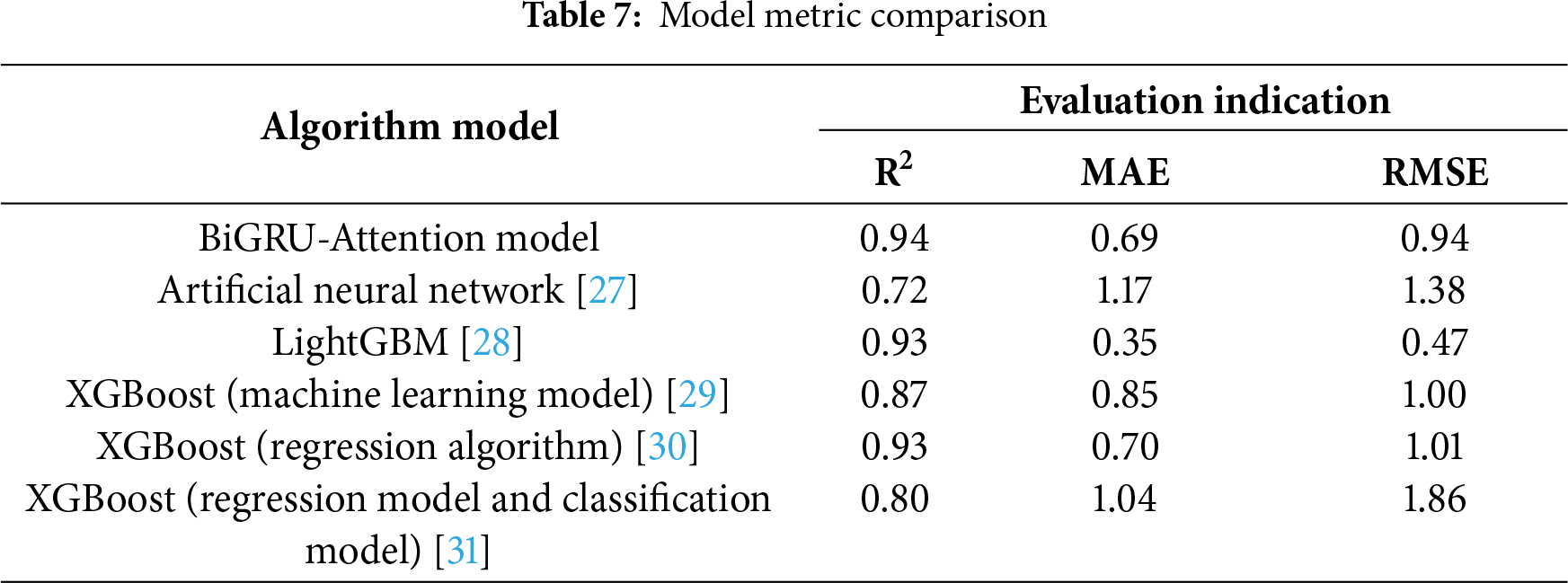 Table 7: Model metric comparison

| Algorithm model | Evaluation indication | | |
|---|---|---|---|
| | $R^2$ | MAE | RMSE |
| BiGRU-Attention model | 0.94 | 0.69 | 0.94 |
| Artificial neural network [27] | 0.72 | 1.17 | 1.38 |
| LightGBM [28] | 0.93 | 0.35 | 0.47 |
| XGBoost (machine learning model) [29] | 0.87 | 0.85 | 1.00 |
| XGBoost (regression algorithm) [30] | 0.93 | 0.70 | 1.01 |
| XGBoost (regression model and classification model) [31] | 0.80 | 1.04 | 1.86 |